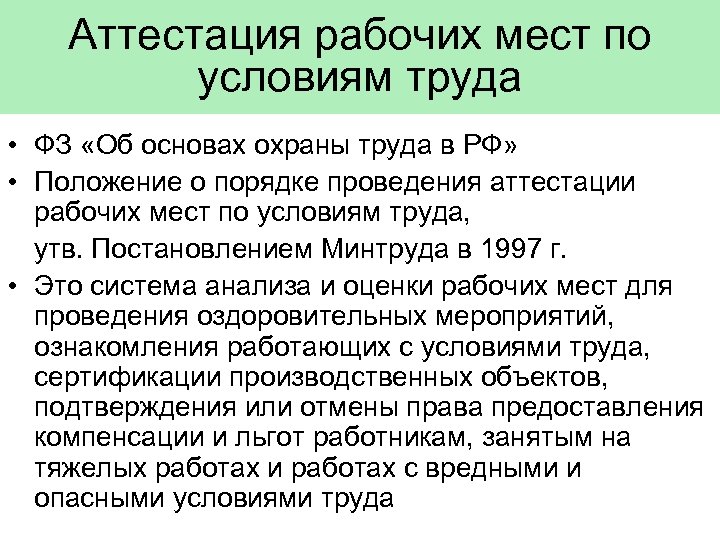 Аттестация рабочих мест по условиям труда

• ФЗ «Об основах охраны труда в РФ»
• Положение о порядке проведения аттестации рабочих мест по условиям труда,
утв. Постановлением Минтруда в 1997 г.
• Это система анализа и оценки рабочих мест для проведения оздоровительных мероприятий, ознакомления работающих с условиями труда, сертификации производственных объектов, подтверждения или отмены права предоставления компенсации и льгот работникам, занятым на тяжелых работах и работах с вредными и опасными условиями труда